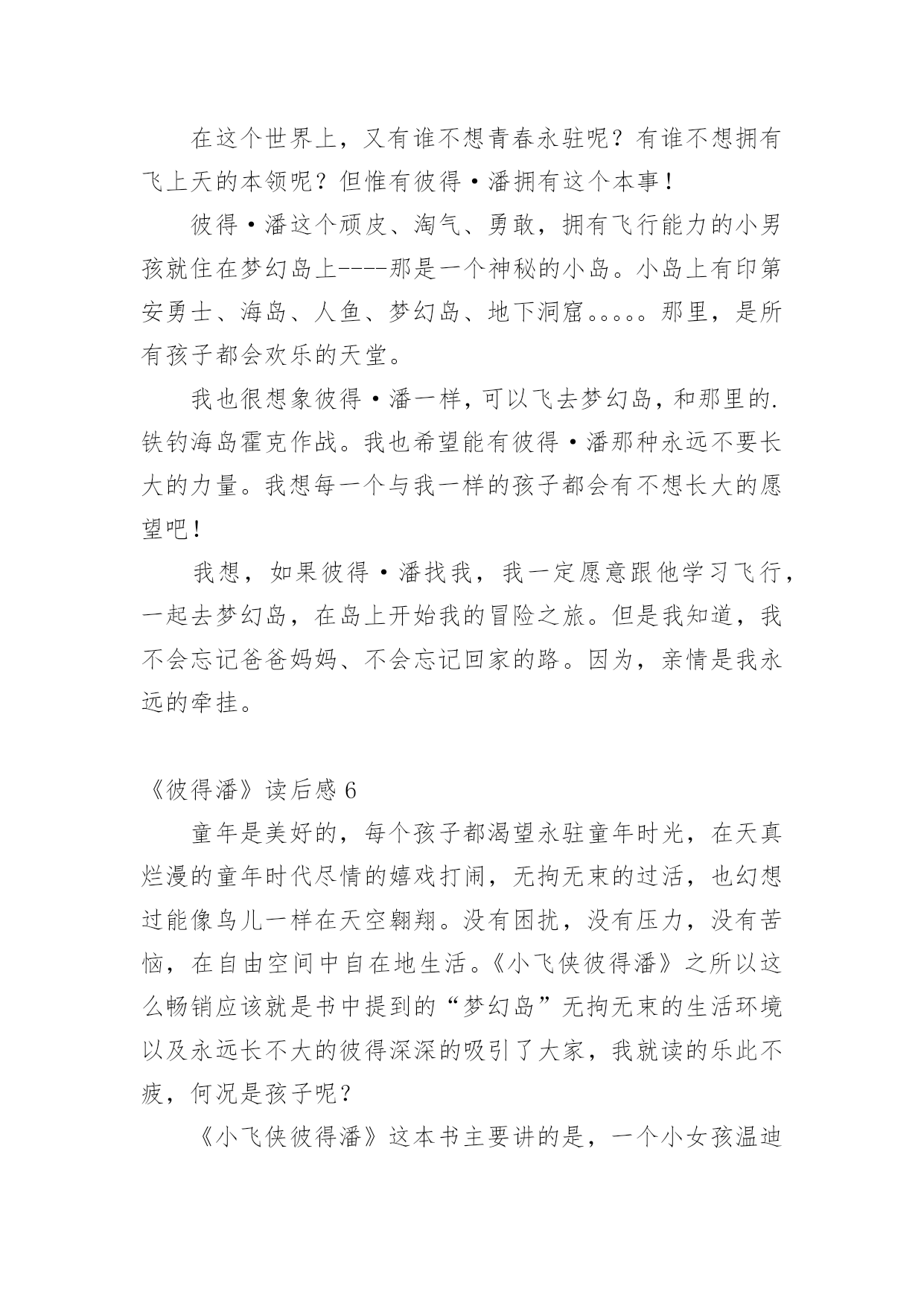 在这个世界上，又有谁不想青春永驻呢？有谁不想拥有飞上天的本领呢？但惟有彼得·潘拥有这个本事！

彼得·潘这个顽皮、淘气、勇敢，拥有飞行能力的小男孩就住在梦幻岛上----那是一个神秘的小岛。小岛上有印第安勇士、海岛、人鱼、梦幻岛、地下洞窟。。。。。那里，是所有孩子都会欢乐的天堂。

我也很想象彼得·潘一样，可以飞去梦幻岛，和那里的.铁钓海岛霍克作战。我也希望能有彼得·潘那种永远不要长大的力量。我想每一个与我一样的孩子都会有不想长大的愿望吧！

我想，如果彼得·潘找我，我一定愿意跟他学习飞行，一起去梦幻岛，在岛上开始我的冒险之旅。但是我知道，我不会忘记爸爸妈妈、不会忘记回家的路。因为，亲情是我永远的牵挂。

《彼得潘》读后感 6

童年是美好的，每个孩子都渴望永驻童年时光，在天真烂漫的童年时代尽情的嬉戏打闹，无拘无束的过活，也幻想过能像鸟儿一样在天空翱翔。没有困扰，没有压力，没有苦恼，在自由空间中自在地生活。《小飞侠彼得潘》之所以这么畅销应该就是书中提到的“梦幻岛”无拘无束的生活环境以及永远长不大的彼得深深的吸引了大家，我就读的乐此不疲，何况是孩子呢？

《小飞侠彼得潘》这本书主要讲的是，一个小女孩温迪